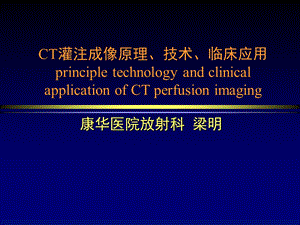 CT灌注成像原理、技术、临床应用
principle technology and clinical application of CT perfusion imaging

康华医院放射科 梁明